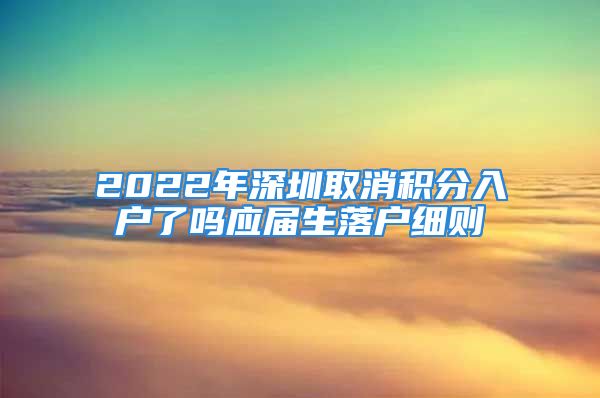 2022年深圳取消积分入户了吗应届生落户细则